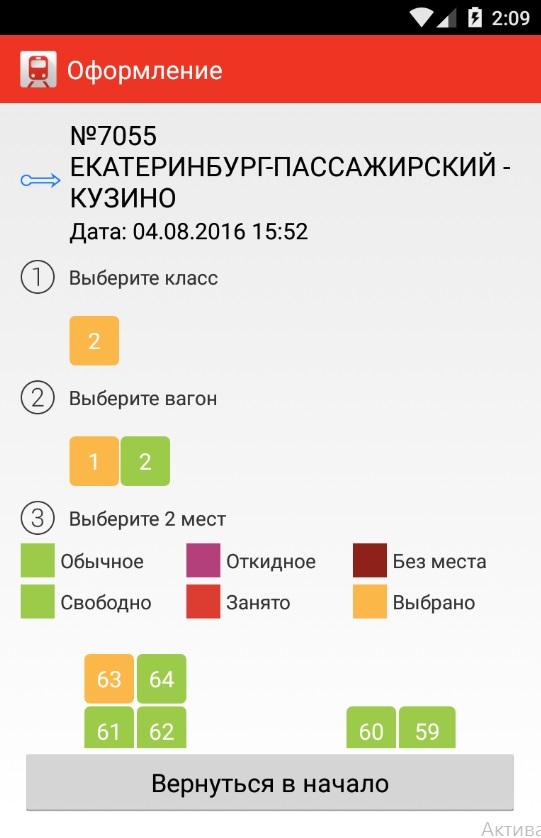 2:09

Оформление

№7055
ЕКАТЕРИНБУРГ-ПАССАЖИРСКИЙ - КУЗИНО
Дата: 04.08.2016 15:52

1 Выберите класс

2

2 Выберите вагон

1 2

3 Выберите 2 мест

Обычное
Откидное
Без места
Свободно
Занято
Выбрано

63 64
61 62
60 59

Вернуться в начало

Актива